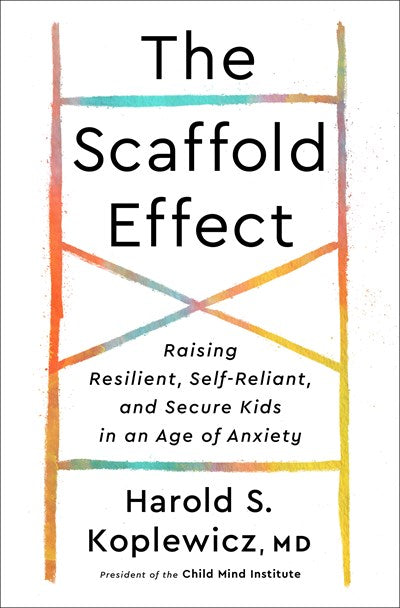 The Scaffold Effect

Raising Resilient, Self-Reliant, and Secure Kids in an Age of Anxiety

Harold S. Koplewicz, MD

President of the Child Mind Institute